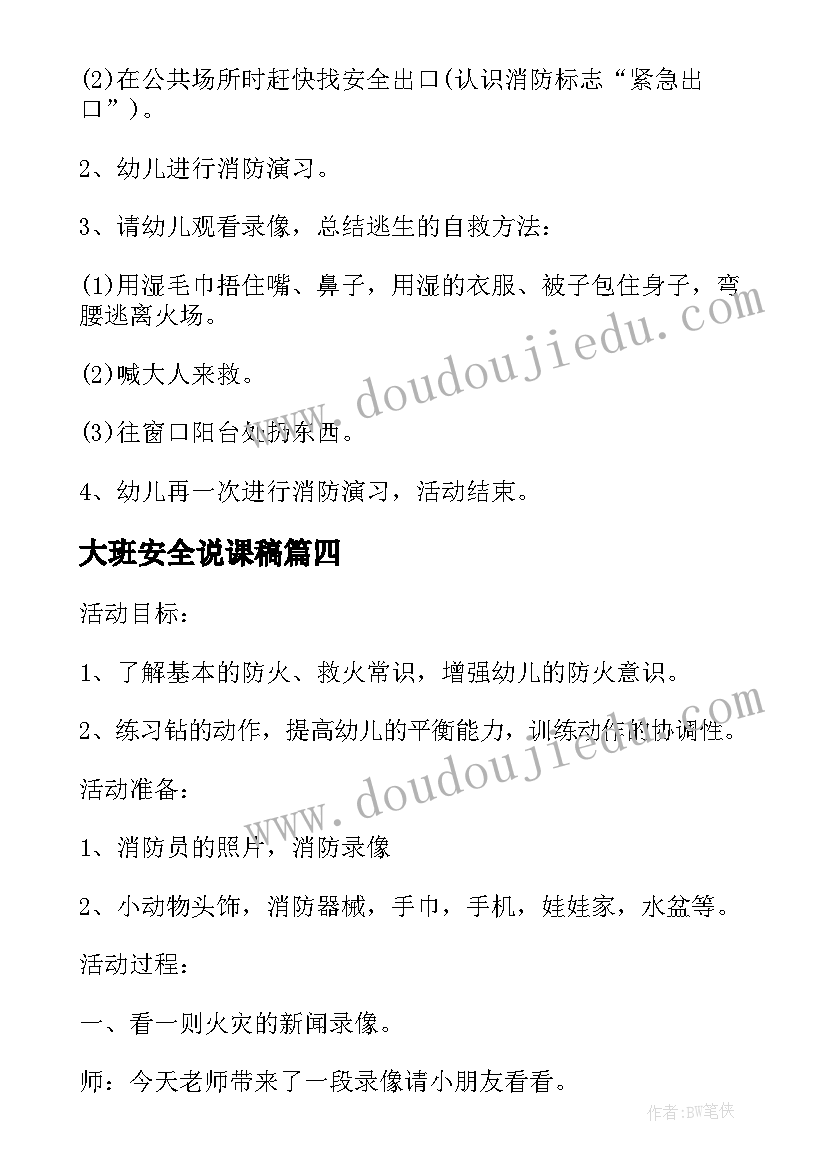 (2)在公共场所时赶快找安全出口(认识消防标志“紧急出口”)。

2、幼儿进行消防演习。

3、请幼儿观看录像，总结逃生的自救方法：

(1)用湿毛巾捂住嘴、鼻子，用湿的衣服、被子包住身子，弯腰逃离火场。

(2)喊大人来救。

(3)往窗口阳台处扔东西。

4、幼儿再一次进行消防演习，活动结束。

大班安全说课稿篇四

活动目标：

1、了解基本的防火、救火常识，增强幼儿的防火意识。

2、练习钻的动作，提高幼儿的平衡能力，训练动作的协调性。

活动准备：

1、消防员的照片，消防录像

2、小动物头饰，消防器械，手巾，手机，娃娃家，水盆等。

活动过程：

一、看一则火灾的新闻录像。

师：今天老师带来了一段录像请小朋友看看。

www.doudoujiedu.com

www.doudoujiedu.com

作者:BW笔侠